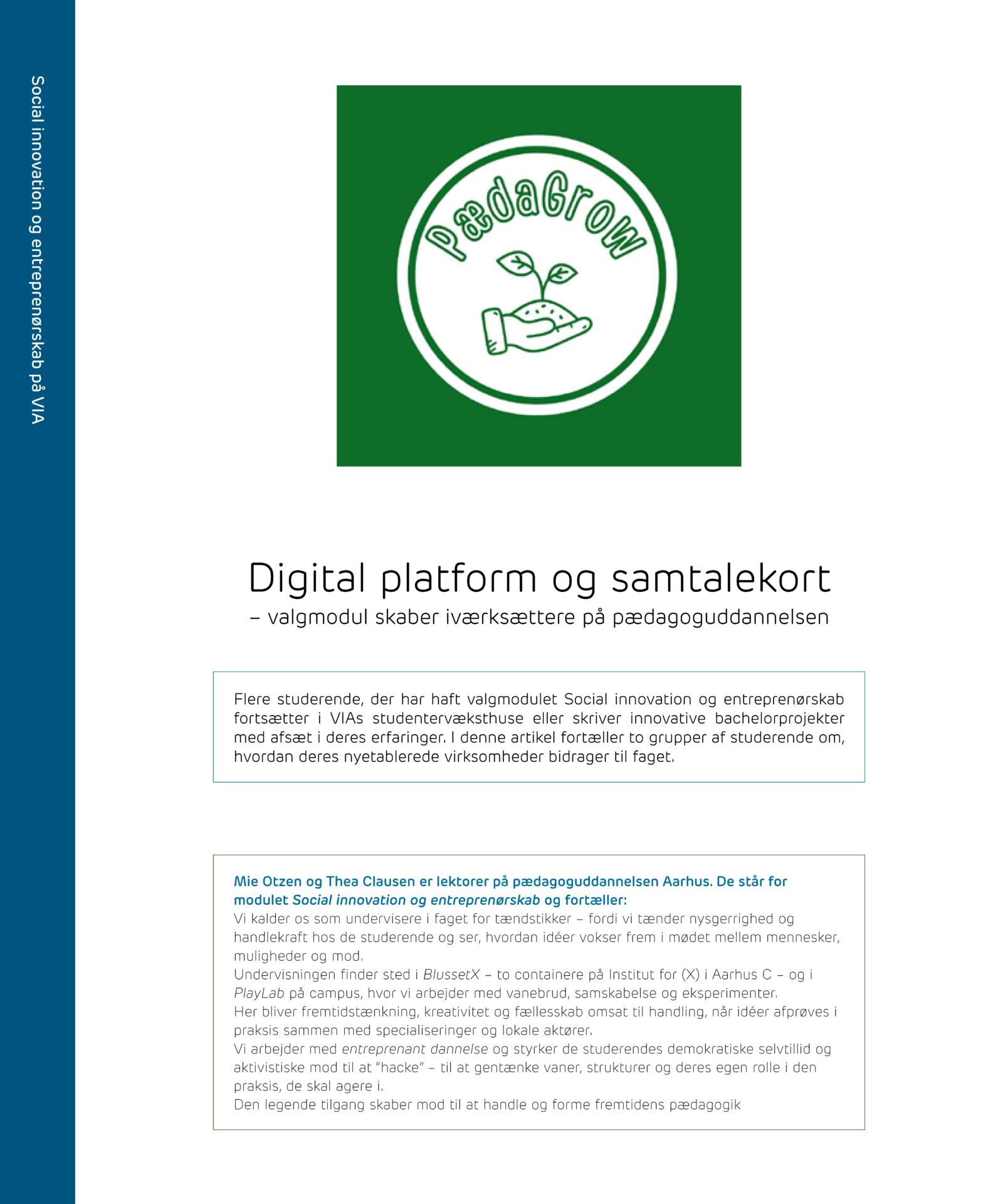 Social innovation og entreprenørskab på VIA

PædaGrow

Digital platform og samtalekort
– valgmodul skaber iværksættere på pædagoguddannelsen

Flere studerende, der har haft valgmodulet Social innovation og entreprenørskab fortsætter i VIAs studentervæksthuse eller skriver innovative bachelorprojekter med afsæt i deres erfaringer. I denne artikel fortæller to grupper af studerende om, hvordan deres nyetablerede virksomheder bidrager til faget.

Mie Otzen og Thea Clausen er lektorer på pædagoguddannelsen Aarhus. De står for modulet Social innovation og entreprenørskab og fortæller:
Vi kalder os som undervisere i faget for tændstikker – fordi vi tænder nysgerrighed og handlekraft hos de studerende og ser, hvordan idéer vokser frem i mødet mellem mennesker, muligheder og mod.
Undervisningen finder sted i BlussetX – to containere på Institut for (X) i Aarhus C – og i PlayLab på campus, hvor vi arbejder med vanebrud, samskabelse og eksperimenter.
Her bliver fremtidstænkning, kreativitet og fællesskab omsat til handling, når idéer afprøves i praksis sammen med specialiseringer og lokale aktører.
Vi arbejder med entreprenant dannelse og styrker de studerendes demokratiske selvtillid og aktivistiske mod til at "hacke" – til at gentænke vaner, strukturer og deres egen rolle i den praksis, de skal agere i.
Den legende tilgang skaber mod til at handle og forme fremtidens pædagogik